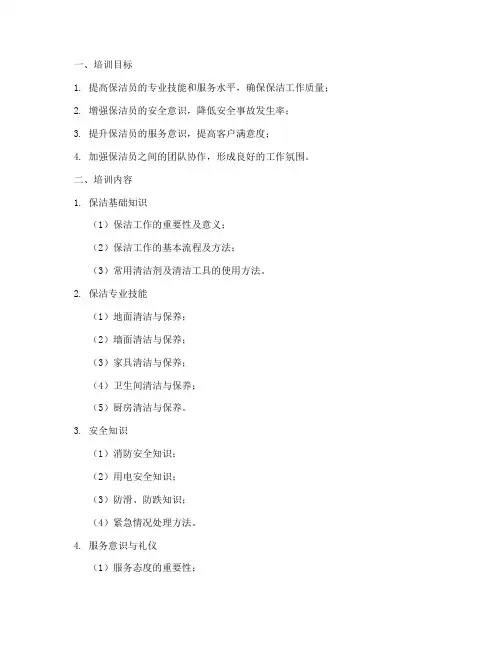 一、培训目标

1. 提高保洁员的专业技能和服务水平，确保保洁工作质量；

2. 增强保洁员的安全意识，降低安全事故发生率；

3. 提升保洁员的服务意识，提高客户满意度；

4. 加强保洁员之间的团队协作，形成良好的工作氛围。

二、培训内容

1. 保洁基础知识

（1）保洁工作的重要性及意义；

（2）保洁工作的基本流程及方法；

（3）常用清洁剂及清洁工具的使用方法。

2. 保洁专业技能

（1）地面清洁与保养；

（2）墙面清洁与保养；

（3）家具清洁与保养；

（4）卫生间清洁与保养；

（5）厨房清洁与保养。

3. 安全知识

（1）消防安全知识；

（2）用电安全知识；

（3）防滑、防跌知识；

（4）紧急情况处理方法。

4. 服务意识与礼仪

（1）服务态度的重要性；